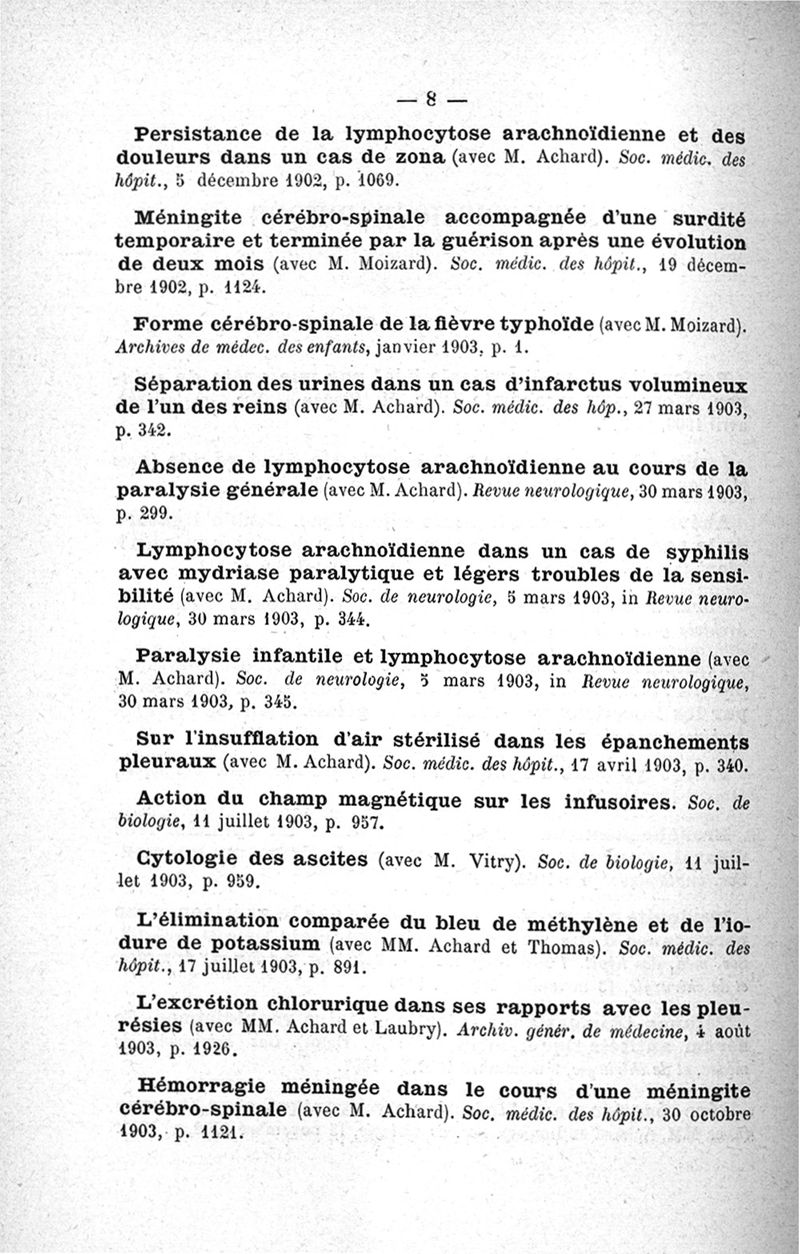 — 8 —

Persistance de la lymphocytose arachnoïdienne et des douleurs dans un cas de zona (avec M. Achard). Soc. médic. des hôpit., 5 décembre 1902, p. 1069.

Méningite cérébro-spinale accompagnée d'une surdité temporaire et terminée par la guérison après une évolution de deux mois (avec M. Moizard). Soc. médic. des hôpit., 19 décembre 1902, p. 1124.

Forme cérébro-spinale de la fièvre typhoïde (avec M. Moizard). Archives de médec. des enfants, janvier 1903, p. 1.

Séparation des urines dans un cas d'infarctus volumineux de l'un des reins (avec M. Achard). Soc. médic. des hôp., 27 mars 1903, p. 342.

Absence de lymphocytose arachnoïdienne au cours de la paralysie générale (avec M. Achard). Revue neurologique, 30 mars 1903, p. 299.

Lymphocytose arachnoïdienne dans un cas de syphilis avec mydriase paralytique et légers troubles de la sensibilité (avec M. Achard). Soc. de neurologie, 5 mars 1903, in Revue neurologique, 30 mars 1903, p. 344.

Paralysie infantile et lymphocytose arachnoïdienne (avec M. Achard). Soc. de neurologie, 5 mars 1903, in Revue neurologique, 30 mars 1903, p. 345.

Sur l'insufflation d'air stérilisé dans les épanchements pleuraux (avec M. Achard). Soc. médic. des hôpit., 17 avril 1903, p. 340.

Action du champ magnétique sur les infusoires. Soc. de biologie, 11 juillet 1903, p. 957.

Cytologie des ascites (avec M. Vitry). Soc. de biologie, 11 juillet 1903, p. 959.

L'élimination comparée du bleu de méthylène et de l'iodure de potassium (avec MM. Achard et Thomas). Soc. médic. des hôpit., 17 juillet 1903, p. 891.

L'excrétion chlorurique dans ses rapports avec les pleurésies (avec MM. Achard et Laubry). Archiv. génér. de médecine, 4 août 1903, p. 1926.

Hémorragie méningée dans le cours d'une méningite cérébro-spinale (avec M. Achard). Soc. médic. des hôpit., 30 octobre 1903, p. 1121.